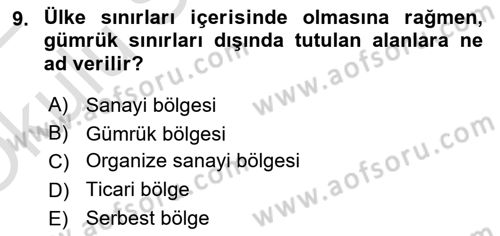 9. Ülke sınırları içerisinde olmasına rağmen, gümrük sınırları dışında tutulan alanlara ne ad verilir?

A) Sanayi bölgesi
B) Gümrük bölgesi
C) Organize sanayi bölgesi
D) Ticari bölge
E) Serbest bölge

www.aofsoru.com
www.aofsoru.com
www.aofsoru.com
www.aofsoru.com
www.aofsoru.com